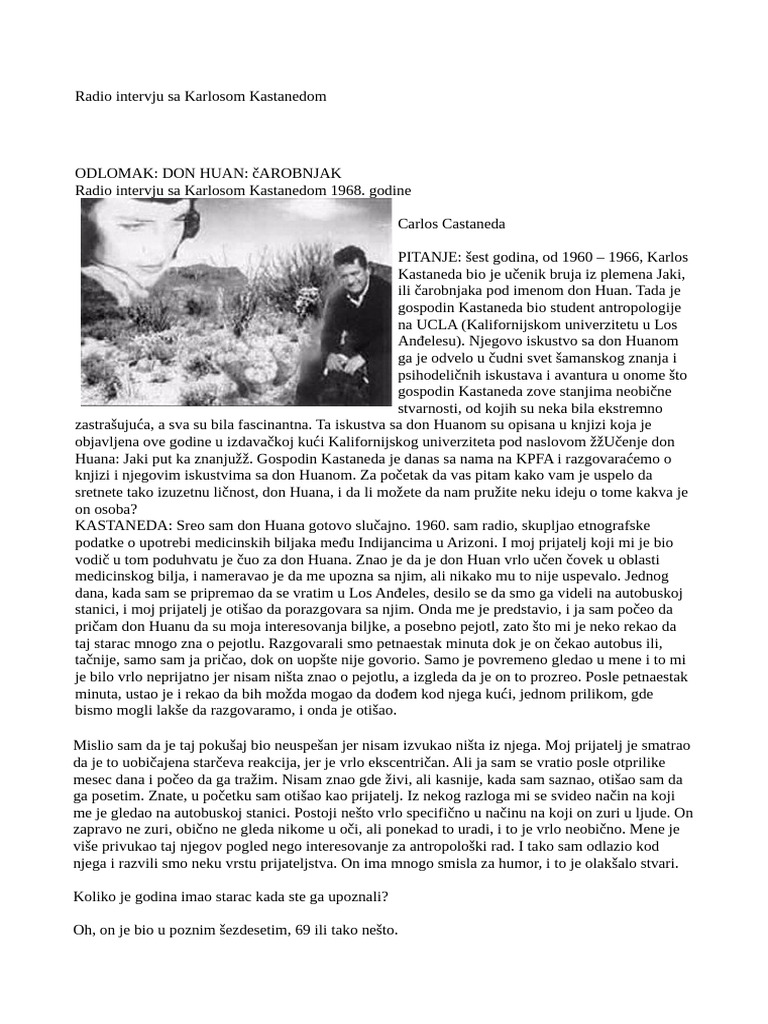 Radio intervju sa Karlosom Kastanedom

ODLOMAK: DON HUAN: čAROBNJAK
Radio intervju sa Karlosom Kastanedom 1968. godine

Carlos Castaneda

PITANJE: šest godina, od 1960 – 1966, Karlos Kastaneda bio je učenik bruja iz plemena Jaki, ili čarobnjaka pod imenom don Huan. Tada je gospodin Kastaneda bio student antropologije na UCLA (Kalifornijskom univerzitetu u Los Anđelesu). Njegovo iskustvo sa don Huanom ga je odvelo u čudni svet šamanskog znanja i psihodeličnih iskustava i avantura u onome što gospodin Kastaneda zove stanjima neobične stvarnosti, od kojih su neka bila ekstremno zastrašujuća, a sva su bila fascinantna. Ta iskustva sa don Huanom su opisana u knjizi koja je objavljena ove godine u izdavačkoj kući Kalifornijskog univerziteta pod naslovom žžUčenje don Huana: Jaki put ka znanjužž. Gospodin Kastaneda je danas sa nama na KPFA i razgovaraćemo o knjizi i njegovim iskustvima sa don Huanom. Za početak da vas pitam kako vam je uspelo da sretnete tako izuzetnu ličnost, don Huana, i da li možete da nam pružite neku ideju o tome kakva je on osoba?
KASTANEDA: Sreo sam don Huana gotovo slučajno. 1960. sam radio, skupljao etnografske podatke o upotrebi medicinskih biljaka među Indijancima u Arizoni. I moj prijatelj koji mi je bio vodič u tom poduhvatu je čuo za don Huana. Znao je da je don Huan vrlo učen čovek u oblasti medicinskog bilja, i nameravao je da me upozna sa njim, ali nikako mu to nije uspevalo. Jednog dana, kada sam se pripremao da se vratim u Los Anđeles, desilo se da smo ga videli na autobuskoj stanici, i moj prijatelj je otišao da porazgovara sa njim. Onda me je predstavio, i ja sam počeo da pričam don Huanu da su moja interesovanja biljke, a posebno pejotl, zato što mi je neko rekao da taj starac mnogo zna o pejotlu. Razgovarali smo petnaestak minuta dok je on čekao autobus ili, tačnije, samo sam ja pričao, dok on uopšte nije govorio. Samo je povremeno gledao u mene i to mi je bilo vrlo neprijatno jer nisam ništa znao o pejotlu, a izgleda da je on to prozreo. Posle petnaestak minuta, ustao je i rekao da bih možda mogao da dođem kod njega kući, jednom prilikom, gde bismo mogli lakše da razgovaramo, i onda je otišao.

Mislio sam da je taj pokušaj bio neuspešan jer nisam izvukao ništa iz njega. Moj prijatelj je smatrao da je to uobičajena starčeva reakcija, jer je vrlo ekscentričan. Ali ja sam se vratio posle otprilike mesec dana i počeo da ga tražim. Nisam znao gde živi, ali kasnije, kada sam saznao, otišao sam da ga posetim. Znate, u početku sam otišao kao prijatelj. Iz nekog razloga mi se svideo način na koji me je gledao na autobuskoj stanici. Postoji nešto vrlo specifično u načinu na koji on zuri u ljude. On zapravo ne zuri, obično ne gleda nikome u oči, ali ponekad to uradi, i to je vrlo neobično. Mene je više privukao taj njegov pogled nego interesovanje za antropološki rad. I tako sam odlazio kod njega i razvili smo neku vrstu prijateljstva. On ima mnogo smisla za humor, i to je olakšalo stvari.

Koliko je godina imao starac kada ste ga upoznali?

Oh, on je bio u poznim šezdesetim, 69 ili tako nešto.